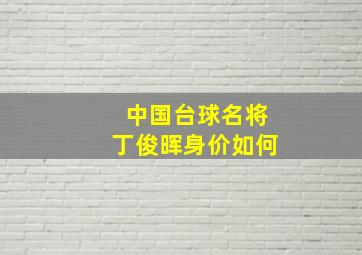 中国台球名将
丁俊晖身价如何